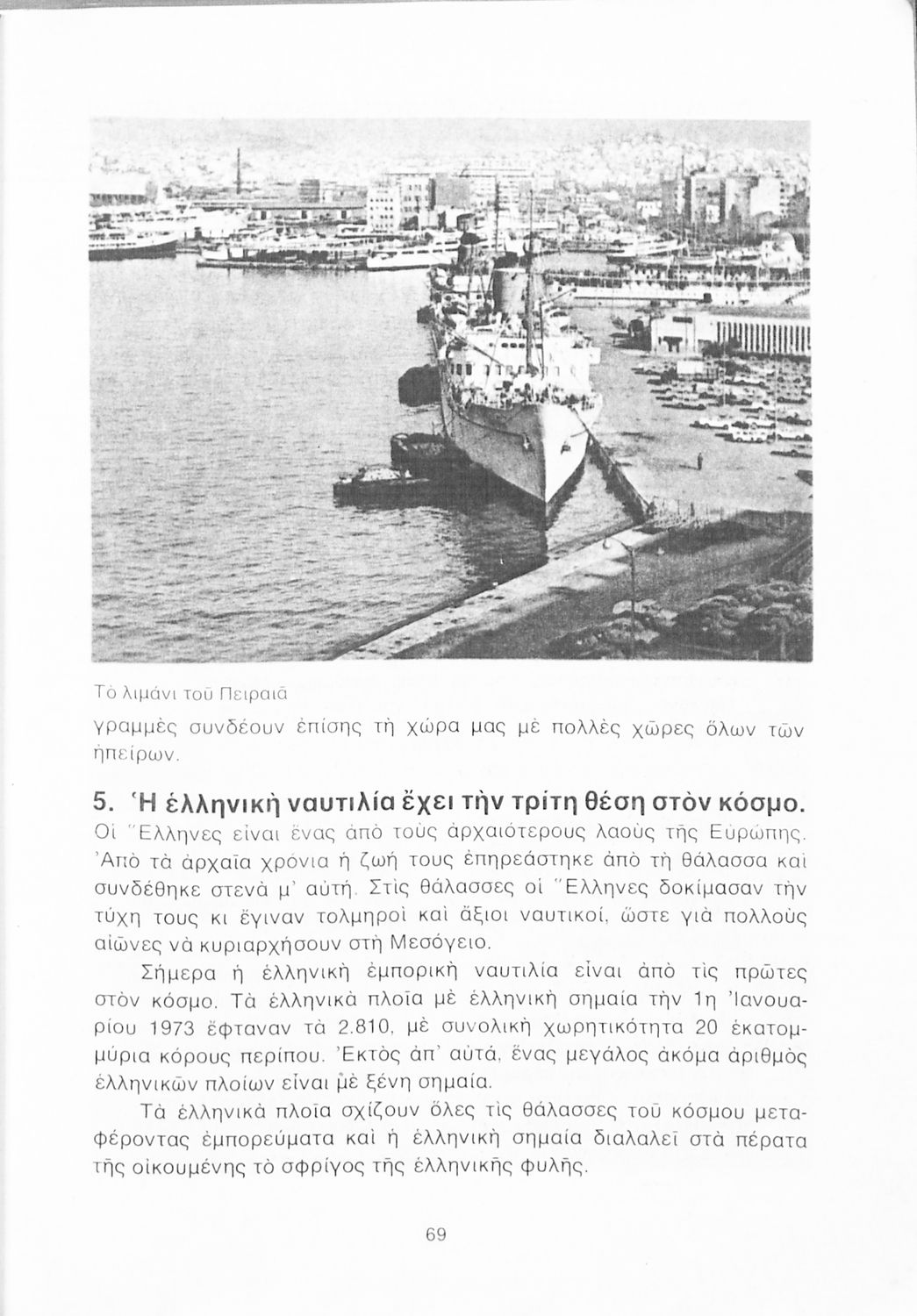 Τὸ λιμάνι τοῦ Πειραιᾶ

γραμμὲς συνδέουν ἐπίσης τὴ χώρα μας μὲ πολλὲς χῶρες ὅλων τῶν ἠπείρων.

5. Ἡ ἑλληνικὴ ναυτιλία ἔχει τὴν τρίτη θέση στὸν κόσμο.

Οἱ Ἕλληνες εἶναι ἕνας ἀπὸ τοὺς ἀρχαιότερους λαοὺς τῆς Εὐρώπης. Ἀπὸ τὰ ἀρχαῖα χρόνια ἡ ζωή τους ἐπηρεάστηκε ἀπὸ τὴ θάλασσα καὶ συνδέθηκε στενὰ μ' αὐτή. Στὶς θάλασσες οἱ Ἕλληνες δοκίμασαν τὴν τύχη τους κι ἔγιναν τολμηροὶ καὶ ἄξιοι ναυτικοί, ὥστε γιὰ πολλοὺς αἰῶνες νὰ κυριαρχήσουν στὴ Μεσόγειο.

Σήμερα ἡ ἑλληνικὴ ἐμπορικὴ ναυτιλία εἶναι ἀπὸ τὶς πρῶτες στὸν κόσμο. Τὰ ἑλληνικὰ πλοῖα μὲ ἑλληνικὴ σημαία τὴν 1η Ἰανουαρίου 1973 ἔφταναν τὰ 2.810, μὲ συνολικὴ χωρητικότητα 20 ἑκατομμύρια κόρους περίπου. Ἐκτὸς ἀπ' αὐτά, ἕνας μεγάλος ἀκόμα ἀριθμὸς ἑλληνικῶν πλοίων εἶναι μὲ ξένη σημαία.

Τὰ ἑλληνικὰ πλοῖα σχίζουν ὅλες τὶς θάλασσες τοῦ κόσμου μεταφέροντας ἐμπορεύματα καὶ ἡ ἑλληνικὴ σημαία διαλαλεῖ στὰ πέρατα τῆς οἰκουμένης τὸ σφρίγος τῆς ἑλληνικῆς φυλῆς.

69